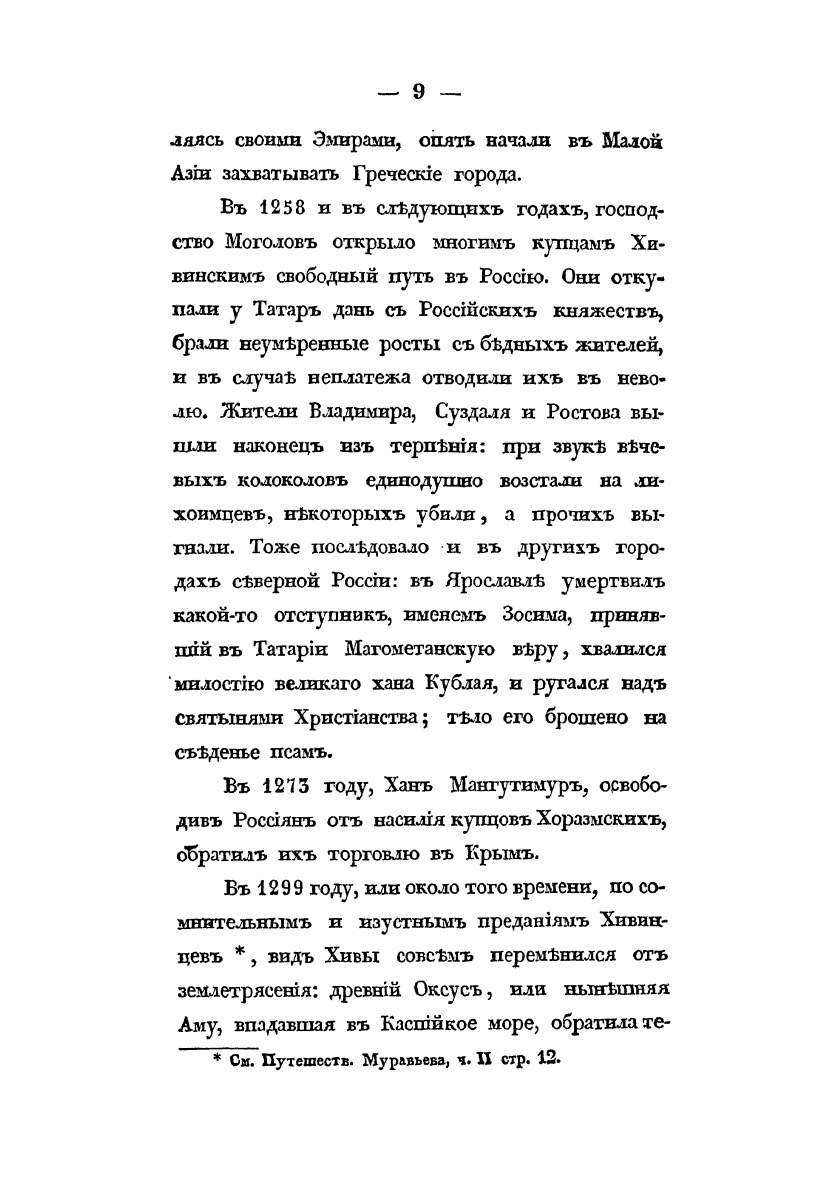 — 9 —

ляясь своими Эмирами, опять начали въ Малой Азіи захватывать Греческіе города.

Въ 1258 и въ слѣдующихъ годахъ, господство Моголовъ открыло многимъ купцамъ Хивинскимъ свободный путь въ Россію. Они откупали у Татаръ дань съ Россійскихъ княжествъ, брали неумѣренные росты съ бѣдныхъ жителей, и въ случаѣ неплатежа отводили ихъ въ неволю. Жители Владимира, Суздаля и Ростова вышли наконецъ изъ терпѣнія: при звукѣ вѣчевыхъ колоколовъ единодушно возстали на лихоимцевъ, нѣкоторыхъ убили, а прочихъ выгнали. Тоже послѣдовало и въ другихъ городахъ сѣверной Россіи: въ Ярославлѣ умертвилъ какой-то отступникъ, именемъ Зосима, принявшій въ Татаріи Магометанскую вѣру, хвалился милостію великаго хана Кублая, и ругался надъ святынями Христіанства; тѣло его брошено на съѣденье псамъ.

Въ 1273 году, Ханъ Мангутимуръ, освободивъ Россіянъ отъ насилія купцовъ Хоразмскихъ, обратилъ ихъ торговлю въ Крымъ.

Въ 1299 году, или около того времени, по сомнительнымъ и изустнымъ преданіямъ Хивинцевъ *, видъ Хивы совсѣмъ перемѣнился отъ землетрясенія: древній Оксусъ, или нынѣшняя Аму, впадавшая въ Каспійкое море, обратила те-

* См. Путешеств. Муравьева, ч. II стр. 12.